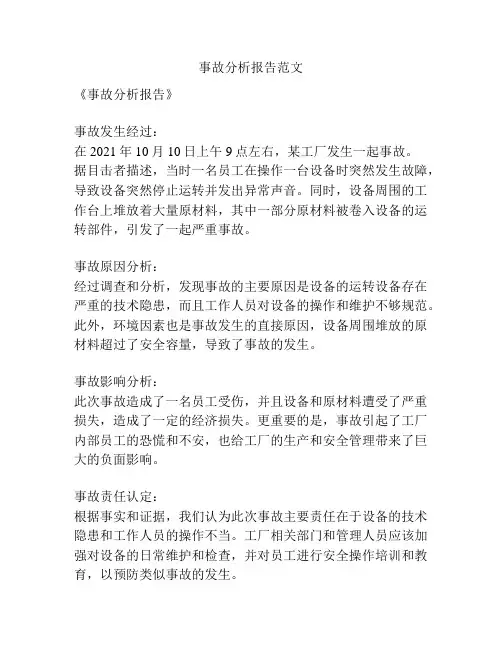 事故分析报告范文

《事故分析报告》

事故发生经过：
在 2021 年 10 月 10 日上午 9 点左右，某工厂发生一起事故。据目击者描述，当时一名员工在操作一台设备时突然发生故障，导致设备突然停止运转并发出异常声音。同时，设备周围的工作台上堆放着大量原材料，其中一部分原材料被卷入设备的运转部件，引发了一起严重事故。

事故原因分析：
经过调查和分析，发现事故的主要原因是设备的运转设备存在严重的技术隐患，而且工作人员对设备的操作和维护不够规范。此外，环境因素也是事故发生的直接原因，设备周围堆放的原材料超过了安全容量，导致了事故的发生。

事故影响分析：
此次事故造成了一名员工受伤，并且设备和原材料遭受了严重损失，造成了一定的经济损失。更重要的是，事故引起了工厂内部员工的恐慌和不安，也给工厂的生产和安全管理带来了巨大的负面影响。

事故责任认定：
根据事实和证据，我们认为此次事故主要责任在于设备的技术隐患和工作人员的操作不当。工厂相关部门和管理人员应该加强对设备的日常维护和检查，并对员工进行安全操作培训和教育，以预防类似事故的发生。